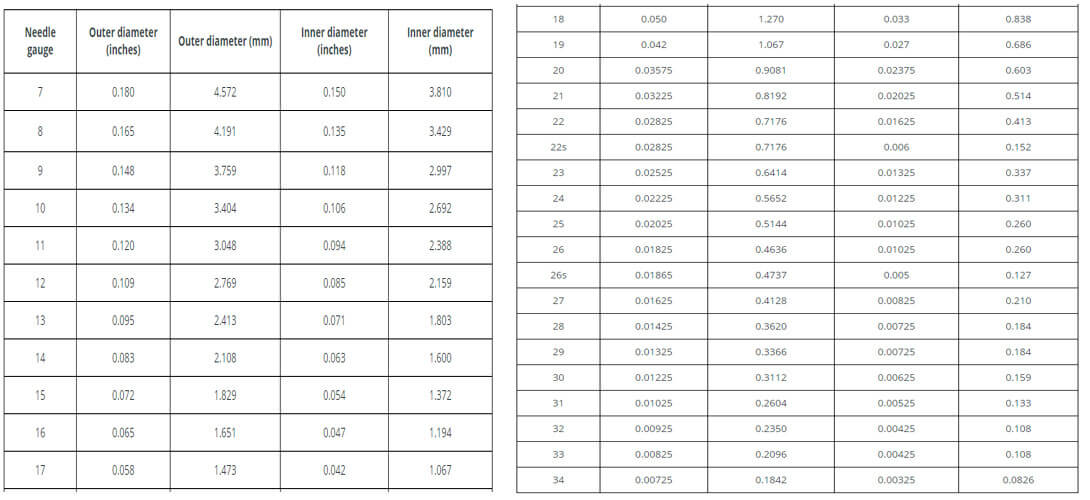 | Needle gauge | Outer diameter (inches) | Outer diameter (mm) | Inner diameter (inches) | Inner diameter (mm) |
|---|---|---|---|---|
| 7 | 0.180 | 4.572 | 0.150 | 3.810 |
| 8 | 0.165 | 4.191 | 0.135 | 3.429 |
| 9 | 0.148 | 3.759 | 0.118 | 2.997 |
| 10 | 0.134 | 3.404 | 0.106 | 2.692 |
| 11 | 0.120 | 3.048 | 0.094 | 2.388 |
| 12 | 0.109 | 2.769 | 0.085 | 2.159 |
| 13 | 0.095 | 2.413 | 0.071 | 1.803 |
| 14 | 0.083 | 2.108 | 0.063 | 1.600 |
| 15 | 0.072 | 1.829 | 0.054 | 1.372 |
| 16 | 0.065 | 1.651 | 0.047 | 1.194 |
| 17 | 0.058 | 1.473 | 0.042 | 1.067 |

| | | | | |
|---|---|---|---|---|
| 18 | 0.050 | 1.270 | 0.033 | 0.838 |
| 19 | 0.042 | 1.067 | 0.027 | 0.686 |
| 20 | 0.03575 | 0.9081 | 0.02375 | 0.603 |
| 21 | 0.03225 | 0.8192 | 0.02025 | 0.514 |
| 22 | 0.02825 | 0.7176 | 0.01625 | 0.413 |
| 22s | 0.02825 | 0.7176 | 0.006 | 0.152 |
| 23 | 0.02525 | 0.6414 | 0.01325 | 0.337 |
| 24 | 0.02225 | 0.5652 | 0.01225 | 0.311 |
| 25 | 0.02025 | 0.5144 | 0.01025 | 0.260 |
| 26 | 0.01825 | 0.4636 | 0.01025 | 0.260 |
| 26s | 0.01865 | 0.4737 | 0.005 | 0.127 |
| 27 | 0.01625 | 0.4128 | 0.00825 | 0.210 |
| 28 | 0.01425 | 0.3620 | 0.00725 | 0.184 |
| 29 | 0.01325 | 0.3366 | 0.00725 | 0.184 |
| 30 | 0.01225 | 0.3112 | 0.00625 | 0.159 |
| 31 | 0.01025 | 0.2604 | 0.00525 | 0.133 |
| 32 | 0.00925 | 0.2350 | 0.00425 | 0.108 |
| 33 | 0.00825 | 0.2096 | 0.00425 | 0.108 |
| 34 | 0.00725 | 0.1842 | 0.00325 | 0.0826 |